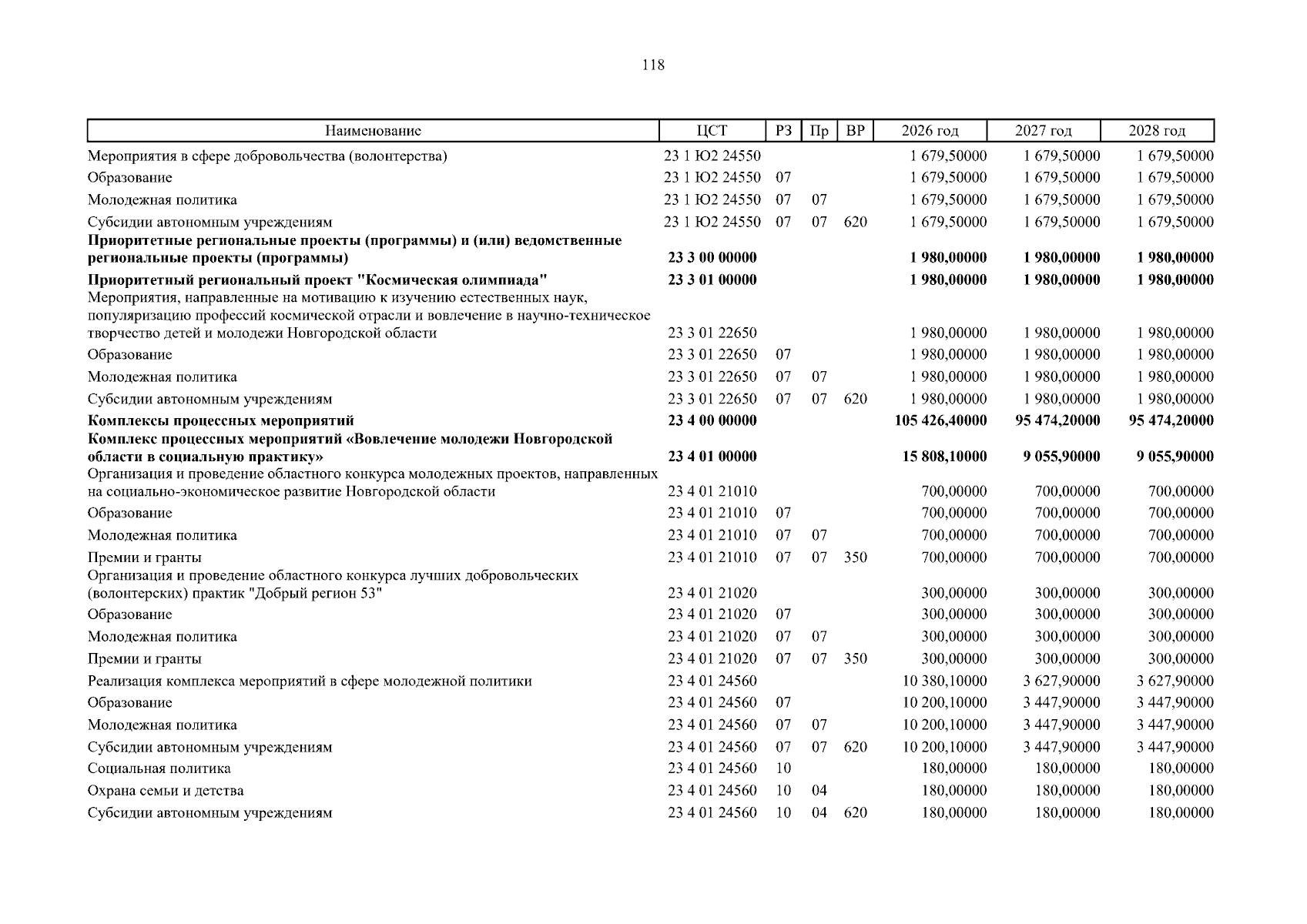 118

| Наименование | ЦСТ | РЗ | Пр | ВР | 2026 год | 2027 год | 2028 год |
|---|---|---|---|---|---|---|---|
| Мероприятия в сфере добровольчества (волонтерства) | 23 1 Ю2 24550 | | | | 1 679,50000 | 1 679,50000 | 1 679,50000 |
| Образование | 23 1 Ю2 24550 | 07 | | | 1 679,50000 | 1 679,50000 | 1 679,50000 |
| Молодежная политика | 23 1 Ю2 24550 | 07 | 07 | | 1 679,50000 | 1 679,50000 | 1 679,50000 |
| Субсидии автономным учреждениям | 23 1 Ю2 24550 | 07 | 07 | 620 | 1 679,50000 | 1 679,50000 | 1 679,50000 |
| Приоритетные региональные проекты (программы) и (или) ведомственные региональные проекты (программы) | 23 3 00 00000 | | | | 1 980,00000 | 1 980,00000 | 1 980,00000 |
| Приоритетный региональный проект "Космическая олимпиада" | 23 3 01 00000 | | | | 1 980,00000 | 1 980,00000 | 1 980,00000 |
| Мероприятия, направленные на мотивацию к изучению естественных наук, популяризацию профессий космической отрасли и вовлечение в научно-техническое творчество детей и молодежи Новгородской области | 23 3 01 22650 | | | | 1 980,00000 | 1 980,00000 | 1 980,00000 |
| Образование | 23 3 01 22650 | 07 | | | 1 980,00000 | 1 980,00000 | 1 980,00000 |
| Молодежная политика | 23 3 01 22650 | 07 | 07 | | 1 980,00000 | 1 980,00000 | 1 980,00000 |
| Субсидии автономным учреждениям | 23 3 01 22650 | 07 | 07 | 620 | 1 980,00000 | 1 980,00000 | 1 980,00000 |
| Комплексы процессных мероприятий | 23 4 00 00000 | | | | 105 426,40000 | 95 474,20000 | 95 474,20000 |
| Комплекс процессных мероприятий «Вовлечение молодежи Новгородской области в социальную практику» | 23 4 01 00000 | | | | 15 808,10000 | 9 055,90000 | 9 055,90000 |
| Организация и проведение областного конкурса молодежных проектов, направленных на социально-экономическое развитие Новгородской области | 23 4 01 21010 | | | | 700,00000 | 700,00000 | 700,00000 |
| Образование | 23 4 01 21010 | 07 | | | 700,00000 | 700,00000 | 700,00000 |
| Молодежная политика | 23 4 01 21010 | 07 | 07 | | 700,00000 | 700,00000 | 700,00000 |
| Премии и гранты | 23 4 01 21010 | 07 | 07 | 350 | 700,00000 | 700,00000 | 700,00000 |
| Организация и проведение областного конкурса лучших добровольческих (волонтерских) практик "Добрый регион 53" | 23 4 01 21020 | | | | 300,00000 | 300,00000 | 300,00000 |
| Образование | 23 4 01 21020 | 07 | | | 300,00000 | 300,00000 | 300,00000 |
| Молодежная политика | 23 4 01 21020 | 07 | 07 | | 300,00000 | 300,00000 | 300,00000 |
| Премии и гранты | 23 4 01 21020 | 07 | 07 | 350 | 300,00000 | 300,00000 | 300,00000 |
| Реализация комплекса мероприятий в сфере молодежной политики | 23 4 01 24560 | | | | 10 380,10000 | 3 627,90000 | 3 627,90000 |
| Образование | 23 4 01 24560 | 07 | | | 10 200,10000 | 3 447,90000 | 3 447,90000 |
| Молодежная политика | 23 4 01 24560 | 07 | 07 | | 10 200,10000 | 3 447,90000 | 3 447,90000 |
| Субсидии автономным учреждениям | 23 4 01 24560 | 07 | 07 | 620 | 10 200,10000 | 3 447,90000 | 3 447,90000 |
| Социальная политика | 23 4 01 24560 | 10 | | | 180,00000 | 180,00000 | 180,00000 |
| Охрана семьи и детства | 23 4 01 24560 | 10 | 04 | | 180,00000 | 180,00000 | 180,00000 |
| Субсидии автономным учреждениям | 23 4 01 24560 | 10 | 04 | 620 | 180,00000 | 180,00000 | 180,00000 |